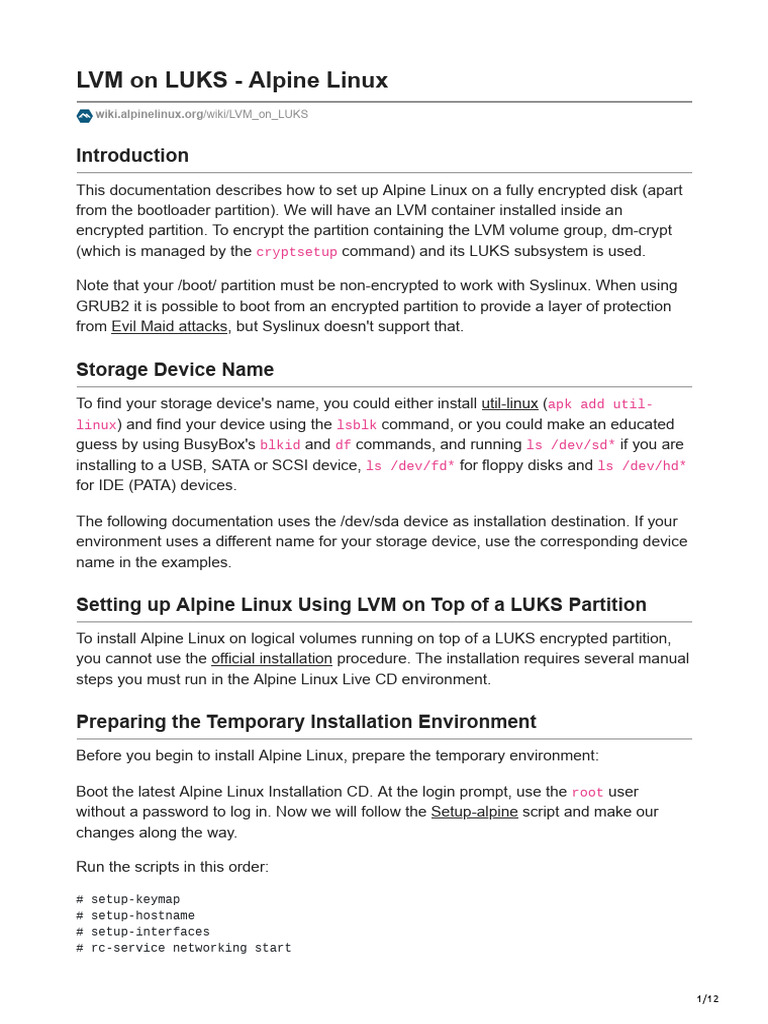 LVM on LUKS - Alpine Linux

wiki.alpinelinux.org/wiki/LVM_on_LUKS

Introduction

This documentation describes how to set up Alpine Linux on a fully encrypted disk (apart from the bootloader partition). We will have an LVM container installed inside an encrypted partition. To encrypt the partition containing the LVM volume group, dm-crypt (which is managed by the cryptsetup command) and its LUKS subsystem is used.

Note that your /boot/ partition must be non-encrypted to work with Syslinux. When using GRUB2 it is possible to boot from an encrypted partition to provide a layer of protection from Evil Maid attacks, but Syslinux doesn't support that.

Storage Device Name

To find your storage device's name, you could either install util-linux (apk add util-linux) and find your device using the lsblk command, or you could make an educated guess by using BusyBox's blkid and df commands, and running ls /dev/sd* if you are installing to a USB, SATA or SCSI device, ls /dev/fd* for floppy disks and ls /dev/hd* for IDE (PATA) devices.

The following documentation uses the /dev/sda device as installation destination. If your environment uses a different name for your storage device, use the corresponding device name in the examples.

Setting up Alpine Linux Using LVM on Top of a LUKS Partition

To install Alpine Linux on logical volumes running on top of a LUKS encrypted partition, you cannot use the official installation procedure. The installation requires several manual steps you must run in the Alpine Linux Live CD environment.

Preparing the Temporary Installation Environment

Before you begin to install Alpine Linux, prepare the temporary environment:

Boot the latest Alpine Linux Installation CD. At the login prompt, use the root user without a password to log in. Now we will follow the Setup-alpine script and make our changes along the way.

Run the scripts in this order:

# setup-keymap
# setup-hostname
# setup-interfaces
# rc-service networking start

1/12